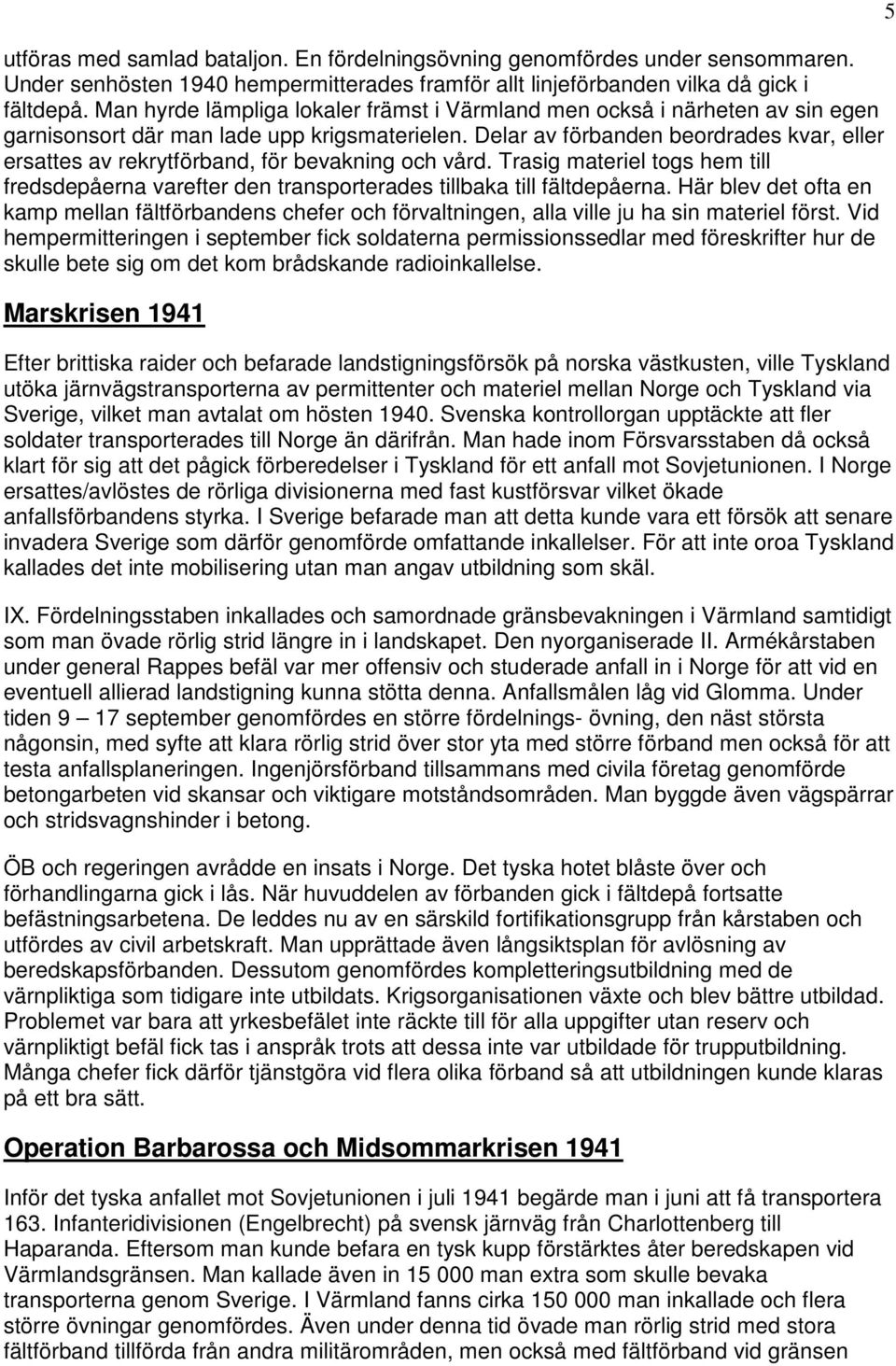 5

utföras med samlad bataljon. En fördelningsövning genomfördes under sensommaren. Under senhösten 1940 hempermitterades framför allt linjeförbanden vilka då gick i fältdepå. Man hyrde lämpliga lokaler främst i Värmland men också i närheten av sin egen garnisonsort där man lade upp krigsmaterielen. Delar av förbanden beordrades kvar, eller ersattes av rekrytförband, för bevakning och vård. Trasig materiel togs hem till fredsdepåerna varefter den transporterades tillbaka till fältdepåerna. Här blev det ofta en kamp mellan fältförbandens chefer och förvaltningen, alla ville ju ha sin materiel först. Vid hempermitteringen i september fick soldaterna permissionssedlar med föreskrifter hur de skulle bete sig om det kom brådskande radioinkallelse.

Marskrisen 1941

Efter brittiska raider och befarade landstigningsförsök på norska västkusten, ville Tyskland utöka järnvägstransporterna av permittenter och materiel mellan Norge och Tyskland via Sverige, vilket man avtalat om hösten 1940. Svenska kontrollorgan upptäckte att fler soldater transporterades till Norge än därifrån. Man hade inom Försvarsstaben då också klart för sig att det pågick förberedelser i Tyskland för ett anfall mot Sovjetunionen. I Norge ersattes/avlöstes de rörliga divisionerna med fast kustförsvar vilket ökade anfallsförbandens styrka. I Sverige befarade man att detta kunde vara ett försök att senare invadera Sverige som därför genomförde omfattande inkallelser. För att inte oroa Tyskland kallades det inte mobilisering utan man angav utbildning som skäl.

IX. Fördelningsstaben inkallades och samordnade gränsbevakningen i Värmland samtidigt som man övade rörlig strid längre in i landskapet. Den nyorganiserade II. Armékårstaben under general Rappes befäl var mer offensiv och studerade anfall in i Norge för att vid en eventuell allierad landstigning kunna stötta denna. Anfallsmålen låg vid Glomma. Under tiden 9 — 17 september genomfördes en större fördelnings- övning, den näst största någonsin, med syfte att klara rörlig strid över stor yta med större förband men också för att testa anfallsplaneringen. Ingenjörsförband tillsammans med civila företag genomförde betongarbeten vid skansar och viktigare motståndsområden. Man byggde även vägspärrar och stridsvagnshinder i betong.

ÖB och regeringen avrådde en insats i Norge. Det tyska hotet blåste över och förhandlingarna gick i lås. När huvuddelen av förbanden gick i fältdepå fortsatte befästningsarbetena. De leddes nu av en särskild fortifikationsgrupp från kårstaben och utfördes av civil arbetskraft. Man upprättade även långsiktsplan för avlösning av beredskapsförbanden. Dessutom genomfördes kompletteringsutbildning med de värnpliktiga som tidigare inte utbildats. Krigsorganisationen växte och blev bättre utbildad. Problemet var bara att yrkesbefälet inte räckte till för alla uppgifter utan reserv och värnpliktigt befäl fick tas i anspråk trots att dessa inte var utbildade för trupputbildning. Många chefer fick därför tjänstgöra vid flera olika förband så att utbildningen kunde klaras på ett bra sätt.

Operation Barbarossa och Midsommarkrisen 1941

Inför det tyska anfallet mot Sovjetunionen i juli 1941 begärde man i juni att få transportera 163. Infanteridivisionen (Engelbrecht) på svensk järnväg från Charlottenberg till Haparanda. Eftersom man kunde befara en tysk kupp förstärktes åter beredskapen vid Värmlandsgränsen. Man kallade även in 15 000 man extra som skulle bevaka transporterna genom Sverige. I Värmland fanns cirka 150 000 man inkallade och flera större övningar genomfördes. Även under denna tid övade man rörlig strid med stora fältförband tillförda från andra militärområden, men också med fältförband vid gränsen